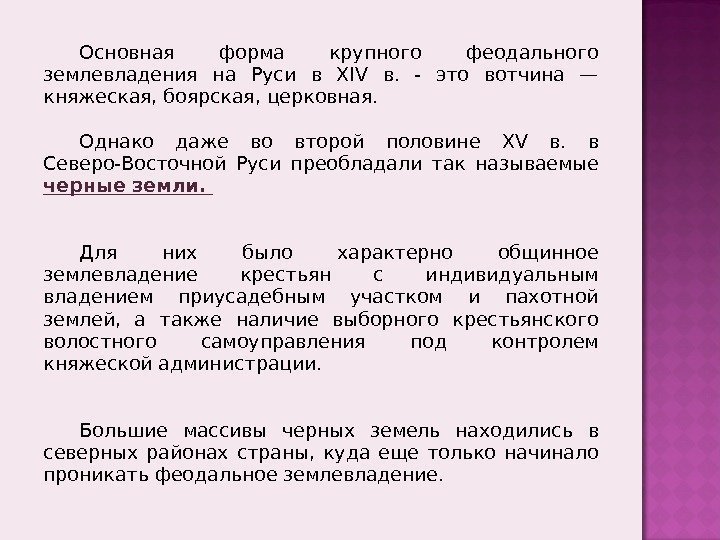 Основная форма крупного феодального землевладения на Руси в XIV в. - это вотчина — княжеская, боярская, церковная.

Однако даже во второй половине XV в. в Северо-Восточной Руси преобладали так называемые черные земли.

Для них было характерно общинное землевладение крестьян с индивидуальным владением приусадебным участком и пахотной землей, а также наличие выборного крестьянского волостного самоуправления под контролем княжеской администрации.

Большие массивы черных земель находились в северных районах страны, куда еще только начинало проникать феодальное землевладение.